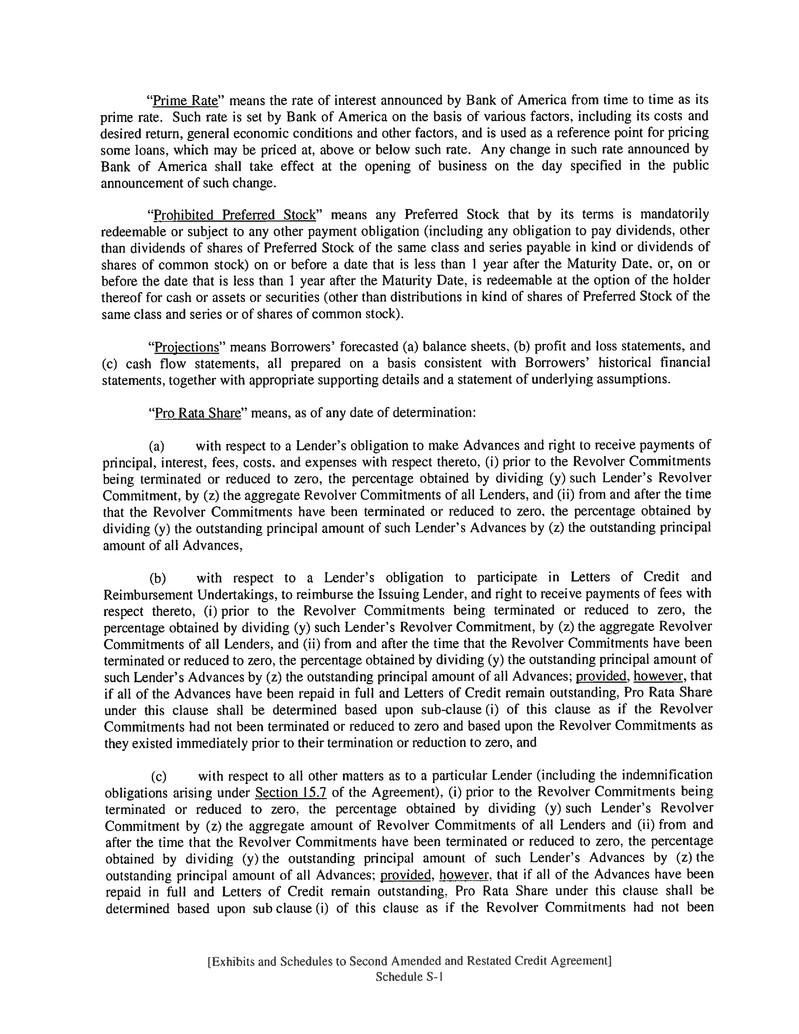 "Prime Rate" means the rate of interest announced by Bank of America from time to time as its prime rate. Such rate is set by Bank of America on the basis of various factors, including its costs and desired return, general economic conditions and other factors, and is used as a reference point for pricing some loans, which may be priced at, above or below such rate. Any change in such rate announced by Bank of America shall take effect at the opening of business on the day specified in the public announcement of such change.

"Prohibited Preferred Stock" means any Preferred Stock that by its terms is mandatorily redeemable or subject to any other payment obligation (including any obligation to pay dividends, other than dividends of shares of Preferred Stock of the same class and series payable in kind or dividends of shares of common stock) on or before a date that is less than 1 year after the Maturity Date, or, on or before the date that is less than 1 year after the Maturity Date, is redeemable at the option of the holder thereof for cash or assets or securities (other than distributions in kind of shares of Preferred Stock of the same class and series or of shares of common stock).

"Projections" means Borrowers' forecasted (a) balance sheets, (b) profit and loss statements, and (c) cash flow statements, all prepared on a basis consistent with Borrowers' historical financial statements, together with appropriate supporting details and a statement of underlying assumptions.

"Pro Rata Share" means, as of any date of determination:

(a) with respect to a Lender's obligation to make Advances and right to receive payments of principal, interest, fees, costs, and expenses with respect thereto, (i) prior to the Revolver Commitments being terminated or reduced to zero, the percentage obtained by dividing (y) such Lender's Revolver Commitment, by (z) the aggregate Revolver Commitments of all Lenders, and (ii) from and after the time that the Revolver Commitments have been terminated or reduced to zero, the percentage obtained by dividing (y) the outstanding principal amount of such Lender's Advances by (z) the outstanding principal amount of all Advances,

(b) with respect to a Lender's obligation to participate in Letters of Credit and Reimbursement Undertakings, to reimburse the Issuing Lender, and right to receive payments of fees with respect thereto, (i) prior to the Revolver Commitments being terminated or reduced to zero, the percentage obtained by dividing (y) such Lender's Revolver Commitment, by (z) the aggregate Revolver Commitments of all Lenders, and (ii) from and after the time that the Revolver Commitments have been terminated or reduced to zero, the percentage obtained by dividing (y) the outstanding principal amount of such Lender's Advances by (z) the outstanding principal amount of all Advances; provided, however, that if all of the Advances have been repaid in full and Letters of Credit remain outstanding, Pro Rata Share under this clause shall be determined based upon sub-clause (i) of this clause as if the Revolver Commitments had not been terminated or reduced to zero and based upon the Revolver Commitments as they existed immediately prior to their termination or reduction to zero, and

(c) with respect to all other matters as to a particular Lender (including the indemnification obligations arising under Section 15.7 of the Agreement), (i) prior to the Revolver Commitments being terminated or reduced to zero, the percentage obtained by dividing (y) such Lender's Revolver Commitment by (z) the aggregate amount of Revolver Commitments of all Lenders and (ii) from and after the time that the Revolver Commitments have been terminated or reduced to zero, the percentage obtained by dividing (y) the outstanding principal amount of such Lender's Advances by (z) the outstanding principal amount of all Advances; provided, however, that if all of the Advances have been repaid in full and Letters of Credit remain outstanding, Pro Rata Share under this clause shall be determined based upon sub clause (i) of this clause as if the Revolver Commitments had not been

[Exhibits and Schedules to Second Amended and Restated Credit Agreement]
Schedule S-1